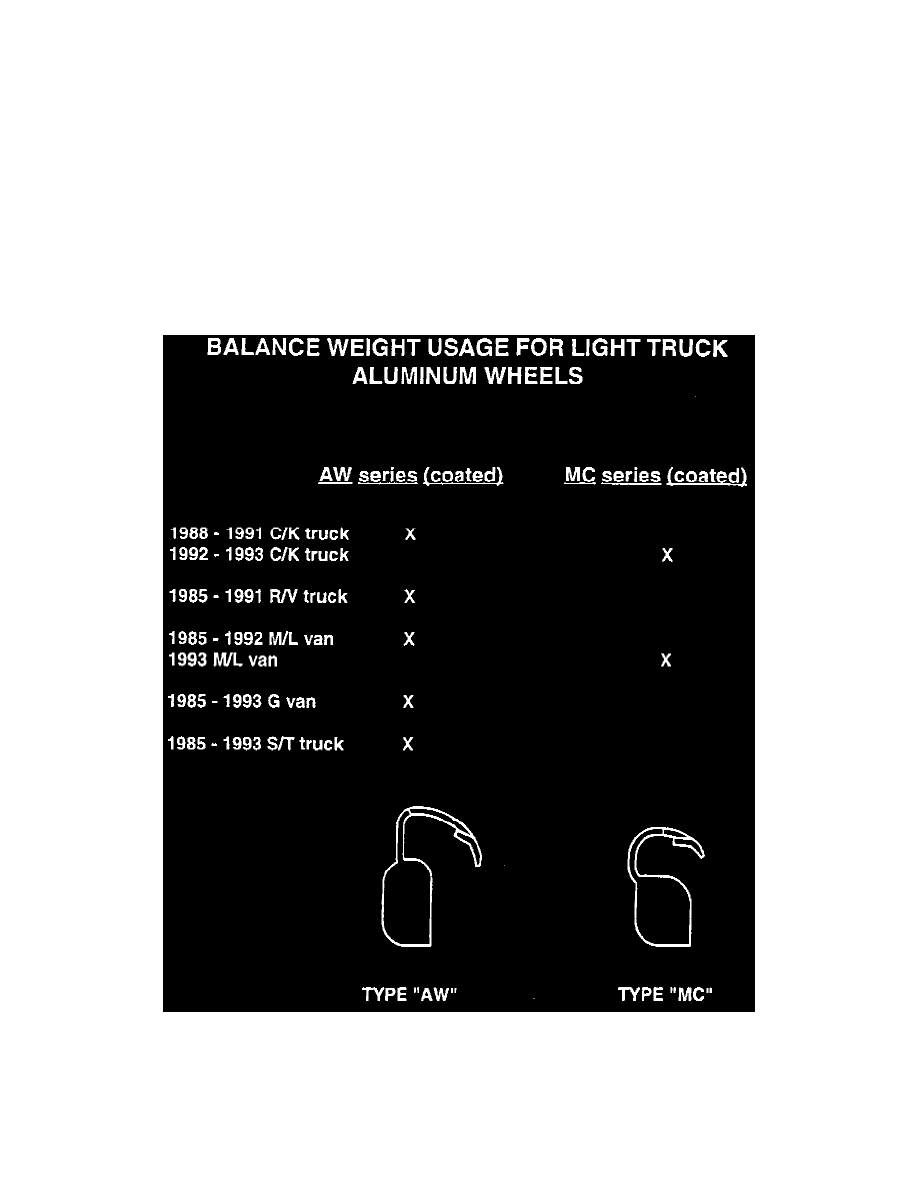 BALANCE WEIGHT USAGE FOR LIGHT TRUCK ALUMINUM WHEELS

| | AW series (coated) | MC series (coated) |
|---|---|---|
| 1988 - 1991 C/K truck | X | |
| 1992 - 1993 C/K truck | | X |
| 1985 - 1991 R/V truck | X | |
| 1985 - 1992 M/L van | X | |
| 1993 M/L van | | X |
| 1985 - 1993 G van | X | |
| 1985 - 1993 S/T truck | X | |

TYPE "AW"

TYPE "MC"